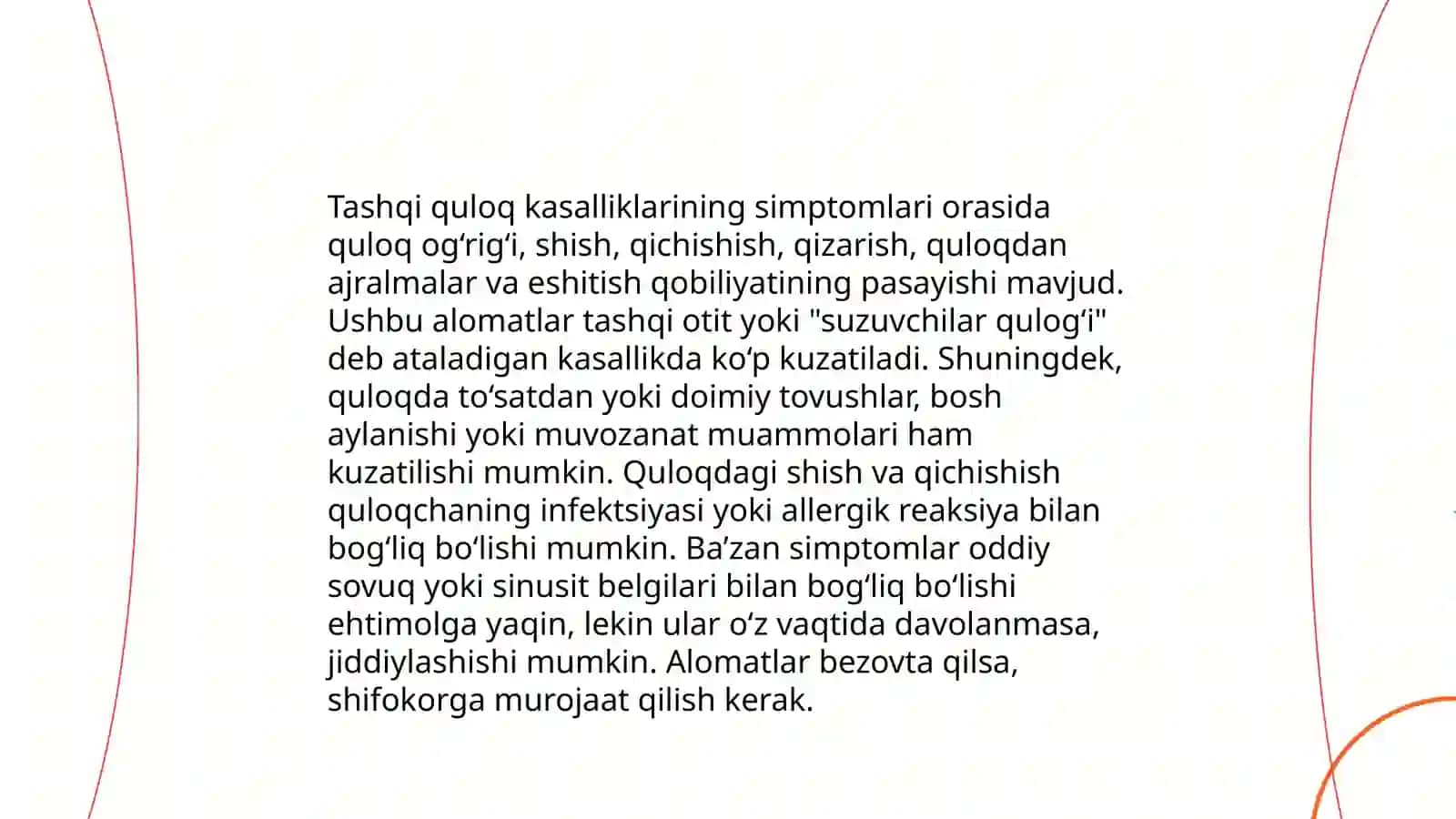 Tashqi quloq kasalliklarining simptomlari orasida quloq og‘rig‘i, shish, qichishish, qizarish, quloqdan ajralmalar va eshitish qobiliyatining pasayishi mavjud. Ushbu alomatlar tashqi otit yoki "suzuvchilar qulog‘i" deb ataladigan kasallikda ko‘p kuzatiladi. Shuningdek, quloqda to‘satdan yoki doimiy tovushlar, bosh aylanishi yoki muvozanat muammolari ham kuzatilishi mumkin. Quloqdagi shish va qichishish quloqchaning infektsiyasi yoki allergik reaksiya bilan bog‘liq bo‘lishi mumkin. Ba’zan simptomlar oddiy sovuq yoki sinusit belgilari bilan bog‘liq bo‘lishi ehtimolga yaqin, lekin ular o‘z vaqtida davolanmasa, jiddiylashishi mumkin. Alomatlar bezovta qilsa, shifokorga murojaat qilish kerak.